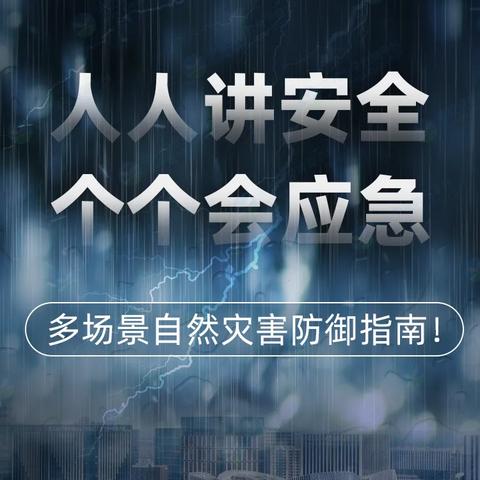 人人讲安全
个个会应急

多场景自然灾害防御指南！